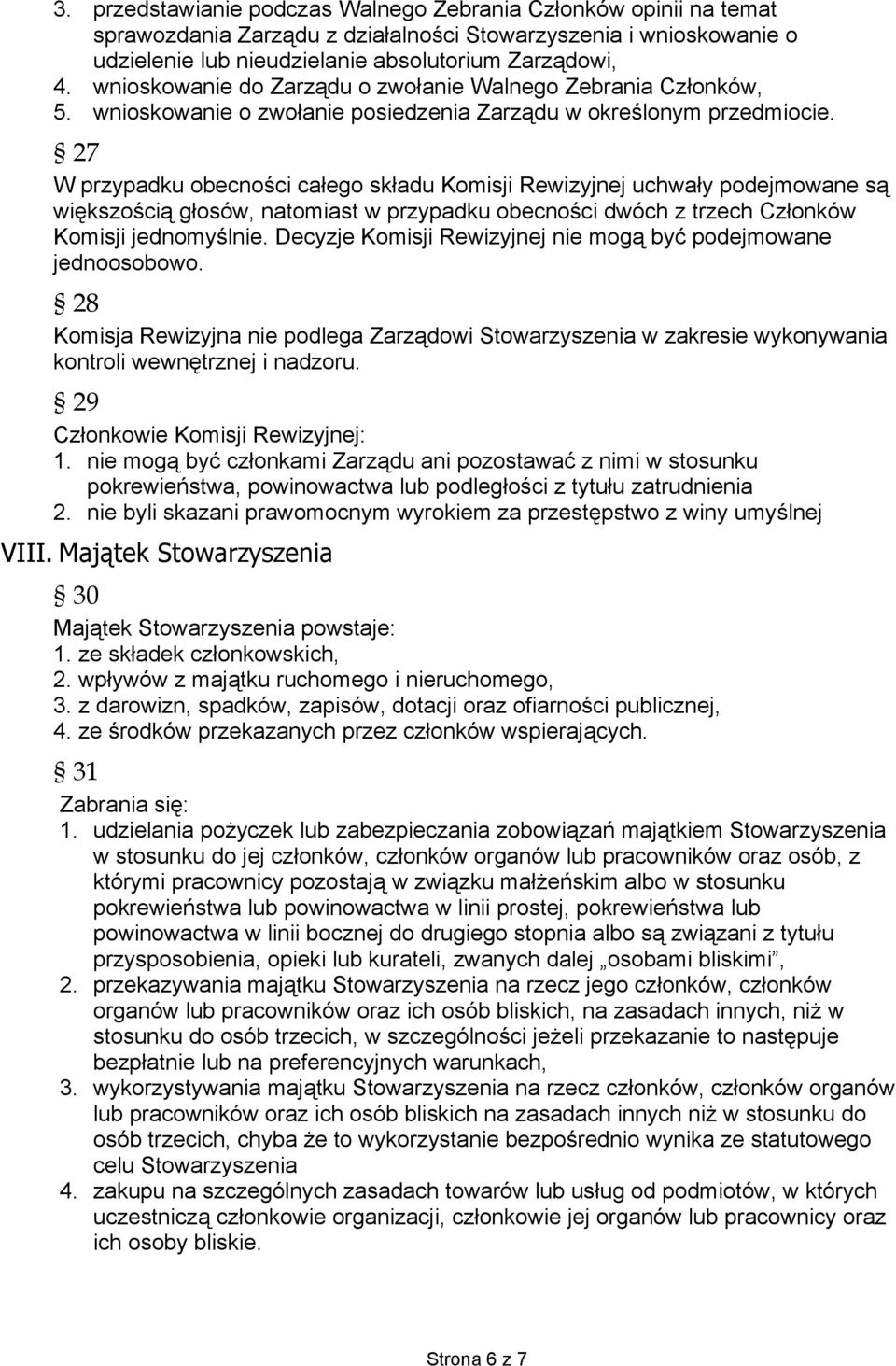 3. przedstawianie podczas Walnego Zebrania Członków opinii na temat sprawozdania Zarządu z działalności Stowarzyszenia i wnioskowanie o udzielenie lub nieudzielanie absolutorium Zarządowi,
4. wnioskowanie do Zarządu o zwołanie Walnego Zebrania Członków,
5. wnioskowanie o zwołanie posiedzenia Zarządu w określonym przedmiocie.

§ 27

W przypadku obecności całego składu Komisji Rewizyjnej uchwały podejmowane są większością głosów, natomiast w przypadku obecności dwóch z trzech Członków Komisji jednomyślnie. Decyzje Komisji Rewizyjnej nie mogą być podejmowane jednoosobowo.

§ 28

Komisja Rewizyjna nie podlega Zarządowi Stowarzyszenia w zakresie wykonywania kontroli wewnętrznej i nadzoru.

§ 29

Członkowie Komisji Rewizyjnej:
1. nie mogą być członkami Zarządu ani pozostawać z nimi w stosunku pokrewieństwa, powinowactwa lub podległości z tytułu zatrudnienia
2. nie byli skazani prawomocnym wyrokiem za przestępstwo z winy umyślnej

VIII. Majątek Stowarzyszenia

§ 30

Majątek Stowarzyszenia powstaje:
1. ze składek członkowskich,
2. wpływów z majątku ruchomego i nieruchomego,
3. z darowizn, spadków, zapisów, dotacji oraz ofiarności publicznej,
4. ze środków przekazanych przez członków wspierających.

§ 31

Zabrania się:
1. udzielania pożyczek lub zabezpieczania zobowiązań majątkiem Stowarzyszenia w stosunku do jej członków, członków organów lub pracowników oraz osób, z którymi pracownicy pozostają w związku małżeńskim albo w stosunku pokrewieństwa lub powinowactwa w linii prostej, pokrewieństwa lub powinowactwa w linii bocznej do drugiego stopnia albo są związani z tytułu przysposobienia, opieki lub kurateli, zwanych dalej „osobami bliskimi”,
2. przekazywania majątku Stowarzyszenia na rzecz jego członków, członków organów lub pracowników oraz ich osób bliskich, na zasadach innych, niż w stosunku do osób trzecich, w szczególności jeżeli przekazanie to następuje bezpłatnie lub na preferencyjnych warunkach,
3. wykorzystywania majątku Stowarzyszenia na rzecz członków, członków organów lub pracowników oraz ich osób bliskich na zasadach innych niż w stosunku do osób trzecich, chyba że to wykorzystanie bezpośrednio wynika ze statutowego celu Stowarzyszenia
4. zakupu na szczególnych zasadach towarów lub usług od podmiotów, w których uczestniczą członkowie organizacji, członkowie jej organów lub pracownicy oraz ich osoby bliskie.

Strona 6 z 7